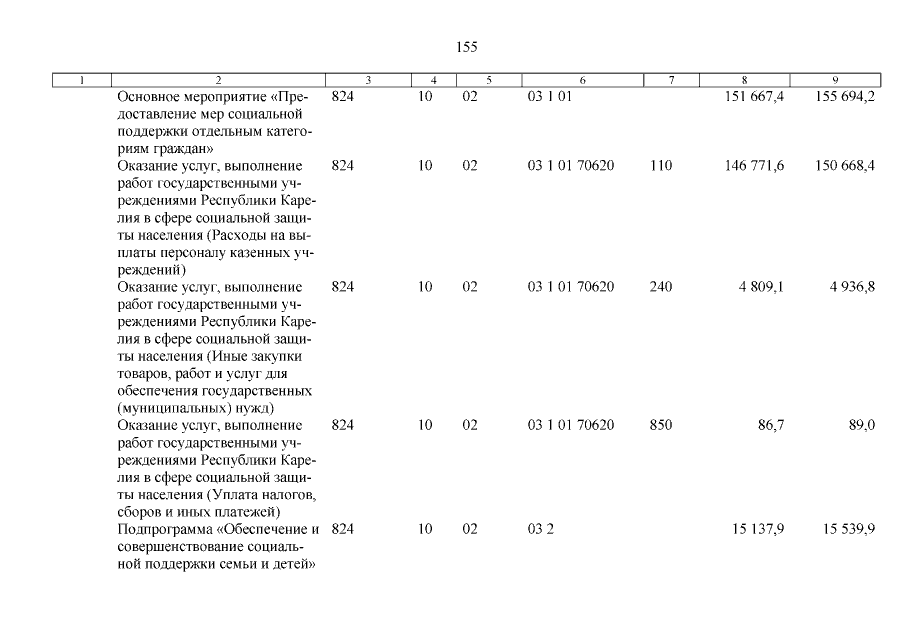 155

| 1 | 2 | 3 | 4 | 5 | 6 | 7 | 8 | 9 |
|---|---|---|---|---|---|---|---|---|
|  | Основное мероприятие «Предоставление мер социальной поддержки отдельным категориям граждан» | 824 | 10 | 02 | 03 1 01 |  | 151 667,4 | 155 694,2 |
|  | Оказание услуг, выполнение работ государственными учреждениями Республики Карелия в сфере социальной защиты населения (Расходы на выплаты персоналу казенных учреждений) | 824 | 10 | 02 | 03 1 01 70620 | 110 | 146 771,6 | 150 668,4 |
|  | Оказание услуг, выполнение работ государственными учреждениями Республики Карелия в сфере социальной защиты населения (Иные закупки товаров, работ и услуг для обеспечения государственных (муниципальных) нужд) | 824 | 10 | 02 | 03 1 01 70620 | 240 | 4 809,1 | 4 936,8 |
|  | Оказание услуг, выполнение работ государственными учреждениями Республики Карелия в сфере социальной защиты населения (Уплата налогов, сборов и иных платежей) | 824 | 10 | 02 | 03 1 01 70620 | 850 | 86,7 | 89,0 |
|  | Подпрограмма «Обеспечение и совершенствование социальной поддержки семьи и детей» | 824 | 10 | 02 | 03 2 |  | 15 137,9 | 15 539,9 |